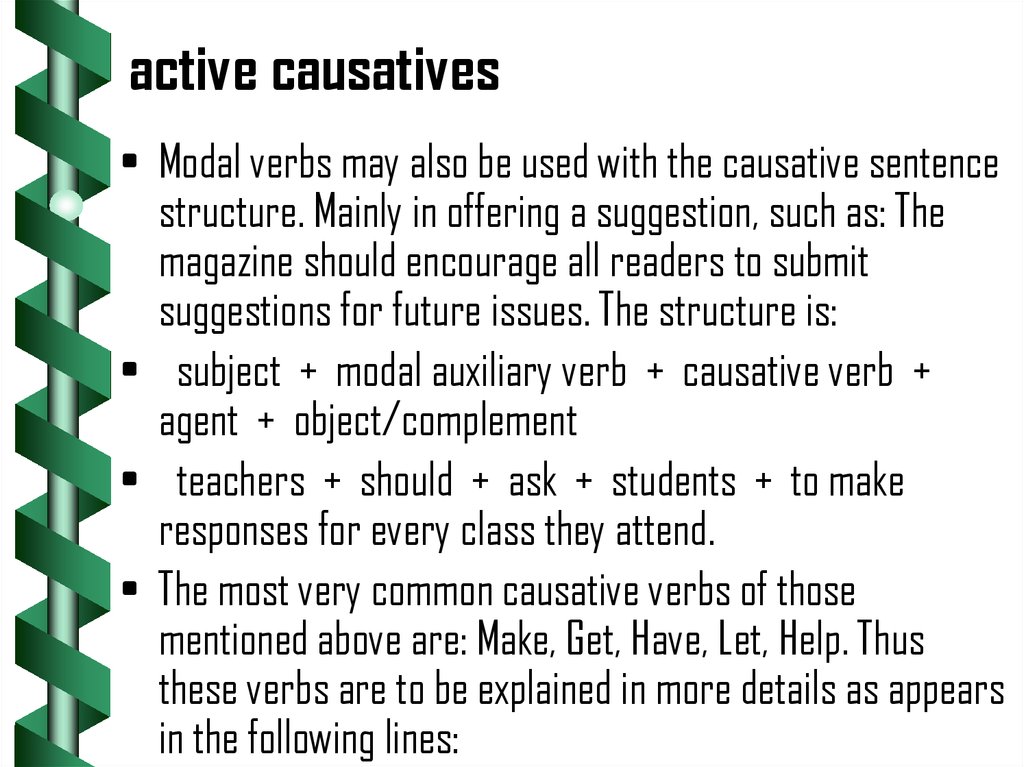 active causatives

• Modal verbs may also be used with the causative sentence structure. Mainly in offering a suggestion, such as: The magazine should encourage all readers to submit suggestions for future issues. The structure is:

• subject + modal auxiliary verb + causative verb + agent + object/complement

• teachers + should + ask + students + to make responses for every class they attend.

• The most very common causative verbs of those mentioned above are: Make, Get, Have, Let, Help. Thus these verbs are to be explained in more details as appears in the following lines: